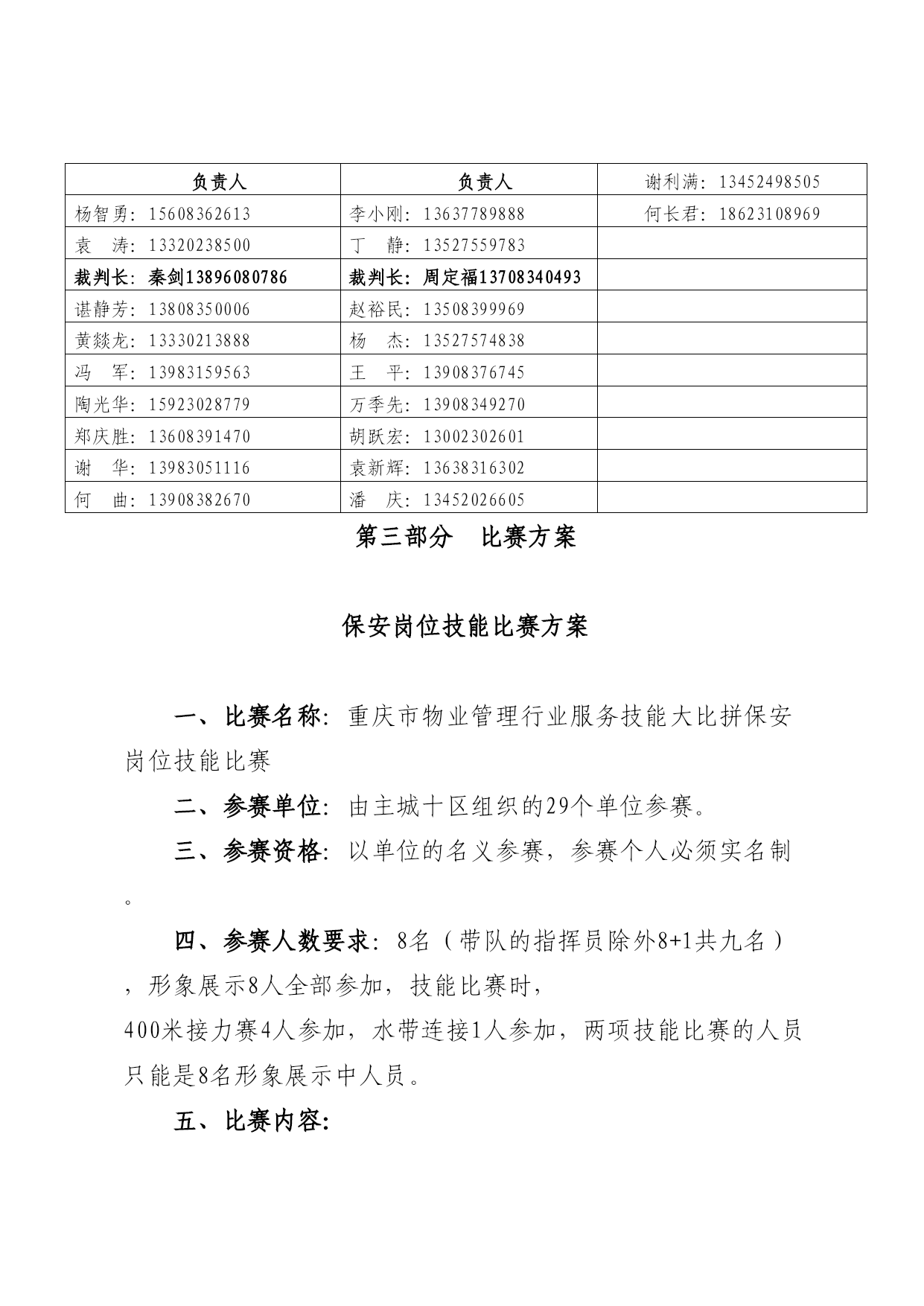 | 负责人 | 负责人 | 谢利满：13452498505 |
|---|---|---|
| 杨智勇：15608362613 | 李小刚：13637789888 | 何长君：18623108969 |
| 袁　涛：13320238500 | 丁　静：13527559783 | |
| 裁判长：秦剑13896080786 | 裁判长：周定福13708340493 | |
| 谌静芳：13808350006 | 赵裕民：13508399969 | |
| 黄燚龙：13330213888 | 杨　杰：13527574838 | |
| 冯　军：13983159563 | 王　平：13908376745 | |
| 陶光华：15923028779 | 万季先：13908349270 | |
| 郑庆胜：13608391470 | 胡跃宏：13002302601 | |
| 谢　华：13983051116 | 袁新辉：13638316302 | |
| 何　曲：13908382670 | 潘　庆：13452026605 | |

第三部分　比赛方案

保安岗位技能比赛方案

一、比赛名称：重庆市物业管理行业服务技能大比拼保安岗位技能比赛

二、参赛单位：由主城十区组织的29个单位参赛。

三、参赛资格：以单位的名义参赛，参赛个人必须实名制。

四、参赛人数要求：8名（带队的指挥员除外8+1共九名），形象展示8人全部参加，技能比赛时，400米接力赛4人参加，水带连接1人参加，两项技能比赛的人员只能是8名形象展示中人员。

五、比赛内容: